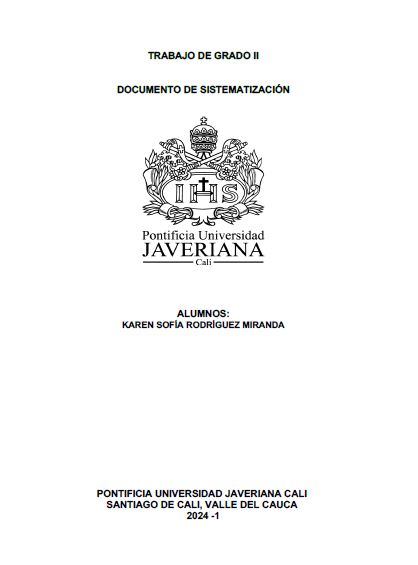 TRABAJO DE GRADO II

DOCUMENTO DE SISTEMATIZACIÓN

IHS

Pontificia Universidad
JAVERIANA
Cali

ALUMNOS:
KAREN SOFÍA RODRÍGUEZ MIRANDA

PONTIFICIA UNIVERSIDAD JAVERIANA CALI
SANTIAGO DE CALI, VALLE DEL CAUCA
2024 -1